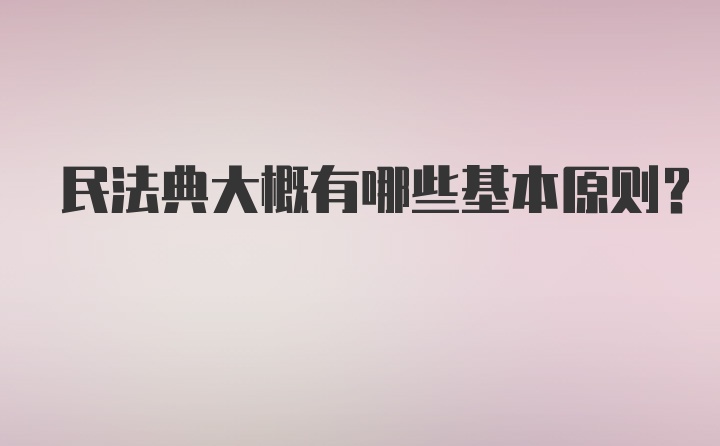 民法典大概有哪些基本原则?